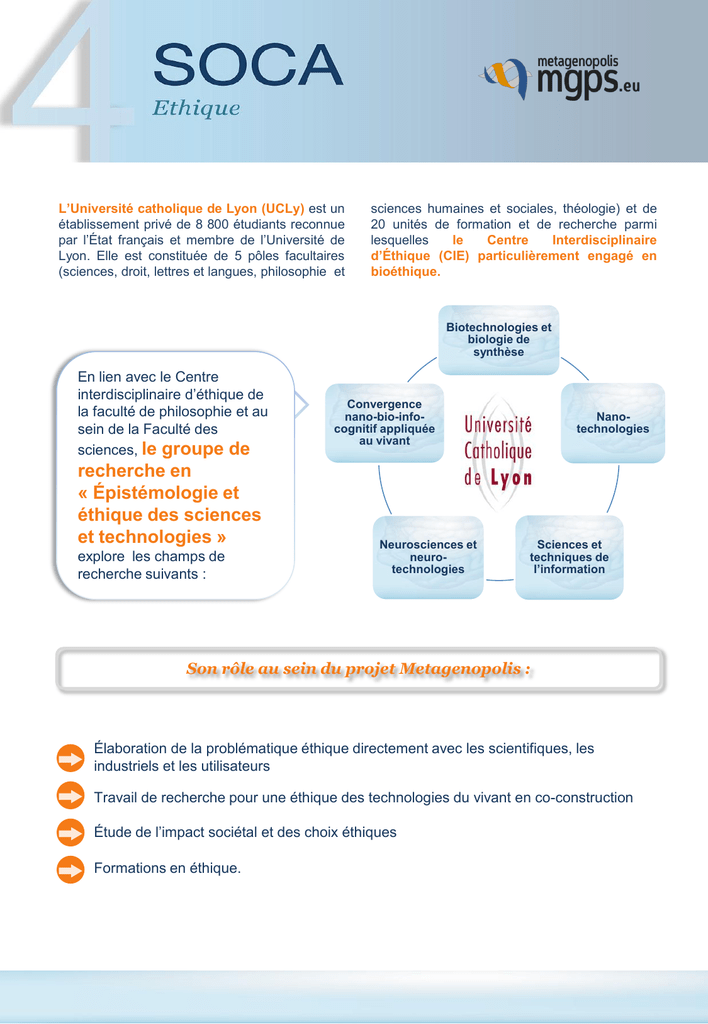 4

SOCA
Ethique

metagenopolis
mgps.eu

L'Université catholique de Lyon (UCLy) est un établissement privé de 8 800 étudiants reconnue par l'État français et membre de l'Université de Lyon. Elle est constituée de 5 pôles facultaires (sciences, droit, lettres et langues, philosophie et sciences humaines et sociales, théologie) et de 20 unités de formation et de recherche parmi lesquelles le Centre Interdisciplinaire d'Éthique (CIE) particulièrement engagé en bioéthique.

En lien avec le Centre interdisciplinaire d'éthique de la faculté de philosophie et au sein de la Faculté des sciences, le groupe de recherche en « Épistémologie et éthique des sciences et technologies » explore les champs de recherche suivants :

Biotechnologies et biologie de synthèse

Nano-technologies

Sciences et techniques de l'information

Neurosciences et neuro-technologies

Convergence nano-bio-info-cognitif appliquée au vivant

Université Catholique de Lyon

Son rôle au sein du projet Metagenopolis :

Élaboration de la problématique éthique directement avec les scientifiques, les industriels et les utilisateurs

Travail de recherche pour une éthique des technologies du vivant en co-construction

Étude de l'impact sociétal et des choix éthiques

Formations en éthique.